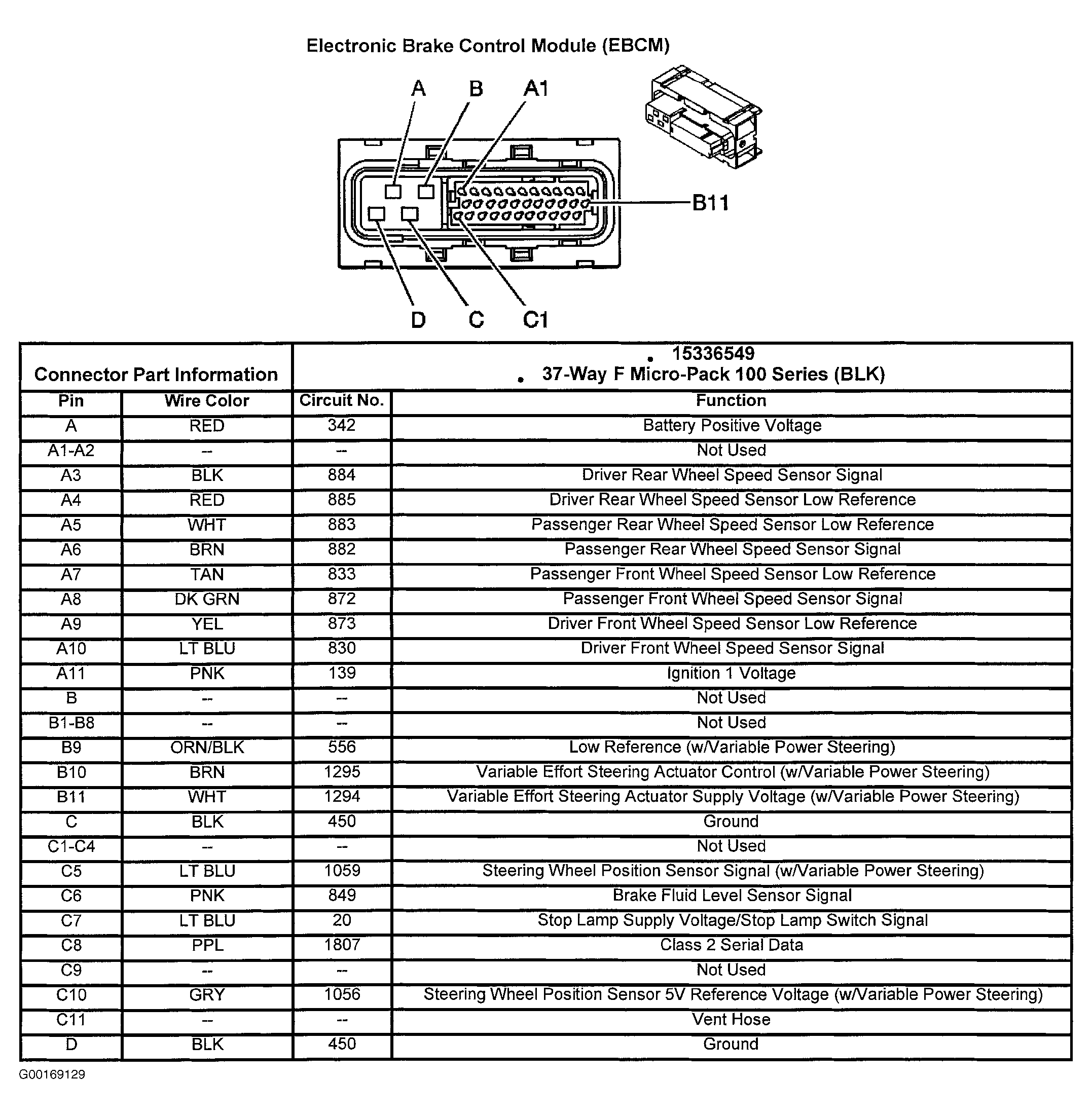 Electronic Brake Control Module (EBCM)

A B A1

B11

D C C1

| Connector Part Information | | • 15336549 • 37-Way F Micro-Pack 100 Series (BLK) | |
|---|---|---|---|
| Pin | Wire Color | Circuit No. | Function |
| A | RED | 342 | Battery Positive Voltage |
| A1-A2 | -- | -- | Not Used |
| A3 | BLK | 884 | Driver Rear Wheel Speed Sensor Signal |
| A4 | RED | 885 | Driver Rear Wheel Speed Sensor Low Reference |
| A5 | WHT | 883 | Passenger Rear Wheel Speed Sensor Low Reference |
| A6 | BRN | 882 | Passenger Rear Wheel Speed Sensor Signal |
| A7 | TAN | 833 | Passenger Front Wheel Speed Sensor Low Reference |
| A8 | DK GRN | 872 | Passenger Front Wheel Speed Sensor Signal |
| A9 | YEL | 873 | Driver Front Wheel Speed Sensor Low Reference |
| A10 | LT BLU | 830 | Driver Front Wheel Speed Sensor Signal |
| A11 | PNK | 139 | Ignition 1 Voltage |
| B | -- | -- | Not Used |
| B1-B8 | -- | -- | Not Used |
| B9 | ORN/BLK | 556 | Low Reference (w/Variable Power Steering) |
| B10 | BRN | 1295 | Variable Effort Steering Actuator Control (w/Variable Power Steering) |
| B11 | WHT | 1294 | Variable Effort Steering Actuator Supply Voltage (w/Variable Power Steering) |
| C | BLK | 450 | Ground |
| C1-C4 | -- | -- | Not Used |
| C5 | LT BLU | 1059 | Steering Wheel Position Sensor Signal (w/Variable Power Steering) |
| C6 | PNK | 849 | Brake Fluid Level Sensor Signal |
| C7 | LT BLU | 20 | Stop Lamp Supply Voltage/Stop Lamp Switch Signal |
| C8 | PPL | 1807 | Class 2 Serial Data |
| C9 | -- | -- | Not Used |
| C10 | GRY | 1056 | Steering Wheel Position Sensor 5V Reference Voltage (w/Variable Power Steering) |
| C11 | -- | -- | Vent Hose |
| D | BLK | 450 | Ground |

G00169129